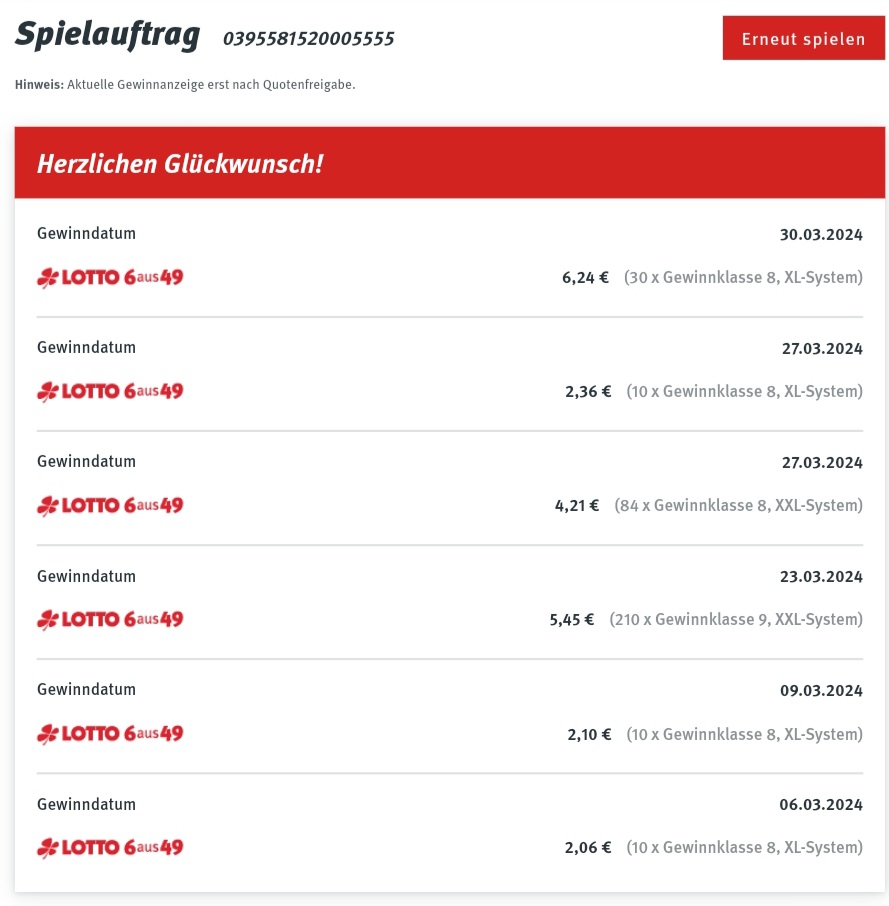 Spielauftrag 0395581520005555

Erneut spielen

Hinweis: Aktuelle Gewinnanzeige erst nach Quotenfreigabe.

Herzlichen Glückwunsch!

Gewinndatum 30.03.2024

LOTTO 6aus49 6,24 € (30 x Gewinnklasse 8, XL-System)

Gewinndatum 27.03.2024

LOTTO 6aus49 2,36 € (10 x Gewinnklasse 8, XL-System)

Gewinndatum 27.03.2024

LOTTO 6aus49 4,21 € (84 x Gewinnklasse 8, XXL-System)

Gewinndatum 23.03.2024

LOTTO 6aus49 5,45 € (210 x Gewinnklasse 9, XXL-System)

Gewinndatum 09.03.2024

LOTTO 6aus49 2,10 € (10 x Gewinnklasse 8, XL-System)

Gewinndatum 06.03.2024

LOTTO 6aus49 2,06 € (10 x Gewinnklasse 8, XL-System)